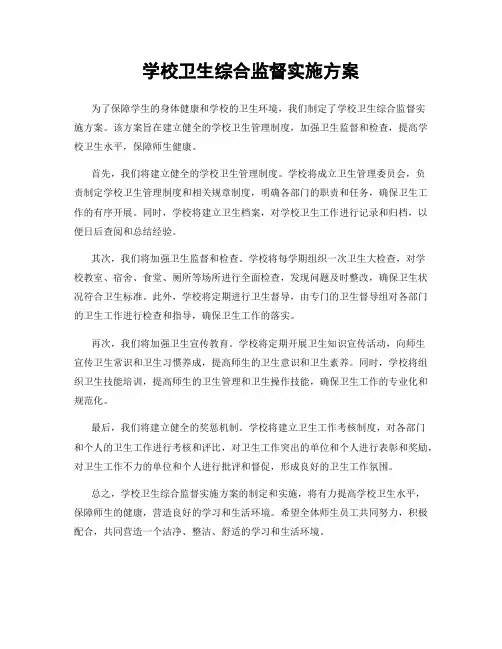 学校卫生综合监督实施方案

为了保障学生的身体健康和学校的卫生环境，我们制定了学校卫生综合监督实施方案。该方案旨在建立健全的学校卫生管理制度，加强卫生监督和检查，提高学校卫生水平，保障师生健康。

首先，我们将建立健全的学校卫生管理制度。学校将成立卫生管理委员会，负责制定学校卫生管理制度和相关规章制度，明确各部门的职责和任务，确保卫生工作的有序开展。同时，学校将建立卫生档案，对学校卫生工作进行记录和归档，以便日后查阅和总结经验。

其次，我们将加强卫生监督和检查。学校将每学期组织一次卫生大检查，对学校教室、宿舍、食堂、厕所等场所进行全面检查，发现问题及时整改，确保卫生状况符合卫生标准。此外，学校将定期进行卫生督导，由专门的卫生督导组对各部门的卫生工作进行检查和指导，确保卫生工作的落实。

再次，我们将加强卫生宣传教育。学校将定期开展卫生知识宣传活动，向师生宣传卫生常识和卫生习惯养成，提高师生的卫生意识和卫生素养。同时，学校将组织卫生技能培训，提高师生的卫生管理和卫生操作技能，确保卫生工作的专业化和规范化。

最后，我们将建立健全的奖惩机制。学校将建立卫生工作考核制度，对各部门和个人的卫生工作进行考核和评比，对卫生工作突出的单位和个人进行表彰和奖励，对卫生工作不力的单位和个人进行批评和督促，形成良好的卫生工作氛围。

总之，学校卫生综合监督实施方案的制定和实施，将有力提高学校卫生水平，保障师生的健康，营造良好的学习和生活环境。希望全体师生员工共同努力，积极配合，共同营造一个洁净、整洁、舒适的学习和生活环境。